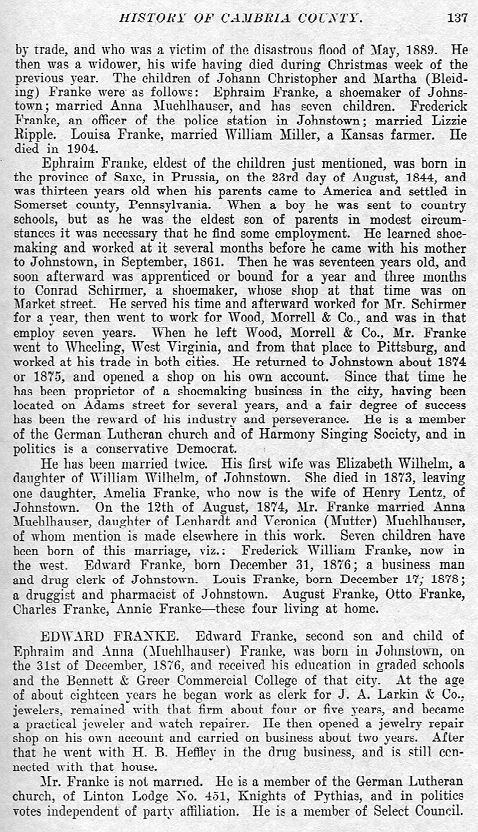 HISTORY OF CAMBRIA COUNTY. 137

by trade, and who was a victim of the disastrous flood of May, 1889. He then was a widower, his wife having died during Christmas week of the previous year. The children of Johann Christopher and Martha (Bleiding) Franke were as follows: Ephraim Franke, a shoemaker of Johnstown; married Anna Muehlhauser, and has seven children. Frederick Franke, an officer of the police station in Johnstown; married Lizzie Ripple. Louisa Franke, married William Miller, a Kansas farmer. He died in 1904.

Ephraim Franke, eldest of the children just mentioned, was born in the province of Saxe, in Prussia, on the 23rd day of August, 1844, and was thirteen years old when his parents came to America and settled in Somerset county, Pennsylvania. When a boy he was sent to country schools, but as he was the eldest son of parents in modest circumstances it was necessary that he find some employment. He learned shoemaking and worked at it several months before he came with his mother to Johnstown, in September, 1861. Then he was seventeen years old, and soon afterward was apprenticed or bound for a year and three months to Conrad Schirmer, a shoemaker, whose shop at that time was on Market street. He served his time and afterward worked for Mr. Schirmer for a year, then went to work for Wood, Morrell & Co., and was in that employ seven years. When he left Wood, Morrell & Co., Mr. Franke went to Wheeling, West Virginia, and from that place to Pittsburg, and worked at his trade in both cities. He returned to Johnstown about 1874 or 1875, and opened a shop on his own account. Since that time he has been proprietor of a shoemaking business in the city, having been located on Adams street for several years, and a fair degree of success has been the reward of his industry and perseverance. He is a member of the German Lutheran church and of Harmony Singing Society, and in politics is a conservative Democrat.

He has been married twice. His first wife was Elizabeth Wilhelm, a daughter of William Wilhelm, of Johnstown. She died in 1873, leaving one daughter, Amelia Franke, who now is the wife of Henry Lentz, of Johnstown. On the 12th of August, 1874, Mr. Franke married Anna Muehlhauser, daughter of Lenhardt and Veronica (Mutter) Muehlhauser, of whom mention is made elsewhere in this work. Seven children have been born of this marriage, viz.: Frederick William Franke, now in the west. Edward Franke, born December 31, 1876; a business man and drug clerk of Johnstown. Louis Franke, born December 17, 1878; a druggist and pharmacist of Johnstown. August Franke, Otto Franke, Charles Franke, Annie Franke—these four living at home.

EDWARD FRANKE. Edward Franke, second son and child of Ephraim and Anna (Muehlhauser) Franke, was born in Johnstown, on the 31st of December, 1876, and received his education in graded schools and the Bennett & Greer Commercial College of that city. At the age of about eighteen years he began work as clerk for J. A. Larkin & Co., jewelers, remained with that firm about four or five years, and became a practical jeweler and watch repairer. He then opened a jewelry repair shop on his own account and carried on business about two years. After that he went with H. B. Heffley in the drug business, and is still connected with that house.

Mr. Franke is not married. He is a member of the German Lutheran church, of Linton Lodge No. 451, Knights of Pythias, and in politics votes independent of party affiliation. He is a member of Select Council.